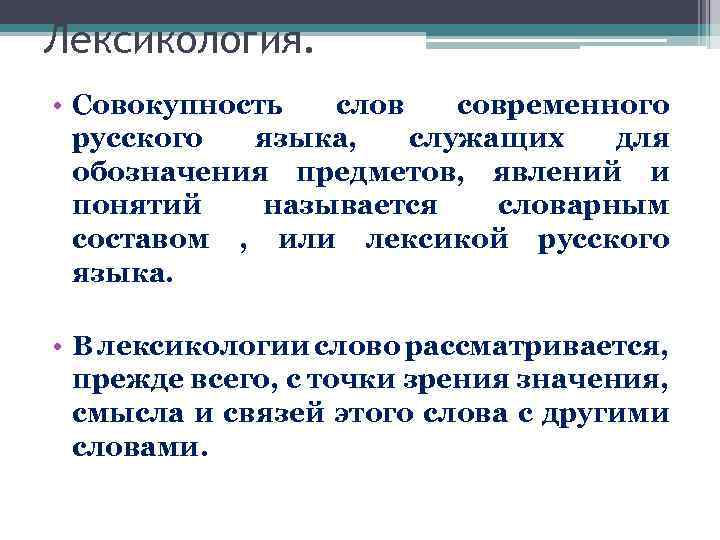 Лексикология.

• Совокупность слов современного русского языка, служащих для обозначения предметов, явлений и понятий называется словарным составом , или лексикой русского языка.

• В лексикологии слово рассматривается, прежде всего, с точки зрения значения, смысла и связей этого слова с другими словами.